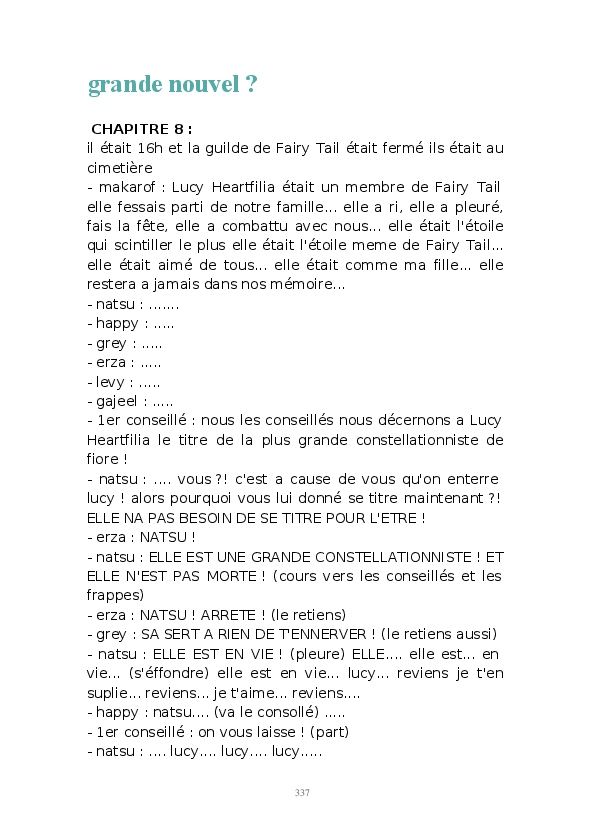 grande nouvel ?

CHAPITRE 8 :
il était 16h et la guilde de Fairy Tail était fermé ils était au cimetière
- makarof : Lucy Heartfilia était un membre de Fairy Tail elle fessais parti de notre famille... elle a ri, elle a pleuré, fais la fête, elle a combattu avec nous... elle était l'étoile qui scintiller le plus elle était l'étoile meme de Fairy Tail... elle était aimé de tous... elle était comme ma fille... elle restera a jamais dans nos mémoire...
- natsu : .......
- happy : .....
- grey : .....
- erza : .....
- levy : .....
- gajeel : .....
- 1er conseillé : nous les conseillés nous décernons a Lucy Heartfilia le titre de la plus grande constellationniste de fiore !
- natsu : .... vous ?! c'est a cause de vous qu'on enterre lucy ! alors pourquoi vous lui donné se titre maintenant ?! ELLE NA PAS BESOIN DE SE TITRE POUR L'ETRE !
- erza : NATSU !
- natsu : ELLE EST UNE GRANDE CONSTELLATIONNISTE ! ET ELLE N'EST PAS MORTE ! (cours vers les conseillés et les frappes)
- erza : NATSU ! ARRETE ! (le retiens)
- grey : SA SERT A RIEN DE T'ENNERVER ! (le retiens aussi)
- natsu : ELLE EST EN VIE ! (pleure) ELLE.... elle est... en vie... (s'éffondre) elle est en vie... lucy... reviens je t'en suplie... reviens... je t'aime... reviens....
- happy : natsu.... (va le consollé) .....
- 1er conseillé : on vous laisse ! (part)
- natsu : .... lucy.... lucy.... lucy.....

337